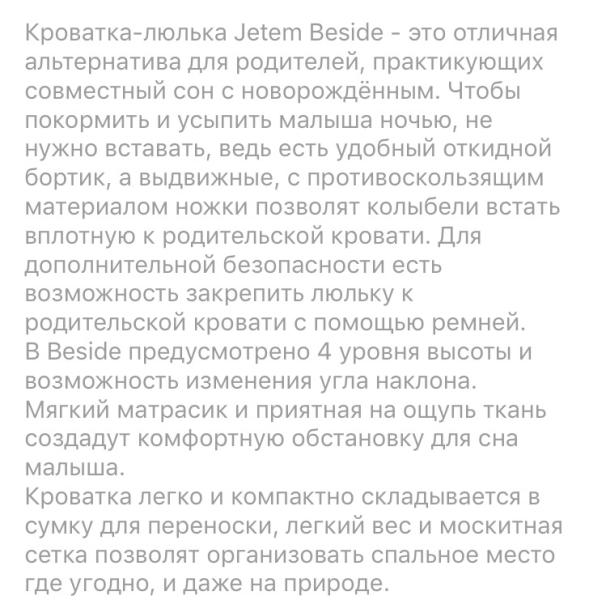 Кроватка-люлька Jetem Beside - это отличная альтернатива для родителей, практикующих совместный сон с новорождённым. Чтобы покормить и усыпить малыша ночью, не нужно вставать, ведь есть удобный откидной бортик, а выдвижные, с противоскользящим материалом ножки позволят колыбели встать вплотную к родительской кровати. Для дополнительной безопасности есть возможность закрепить люльку к родительской кровати с помощью ремней.
В Beside предусмотрено 4 уровня высоты и возможность изменения угла наклона.
Мягкий матрасик и приятная на ощупь ткань создадут комфортную обстановку для сна малыша.
Кроватка легко и компактно складывается в сумку для переноски, легкий вес и москитная сетка позволят организовать спальное место где угодно, и даже на природе.